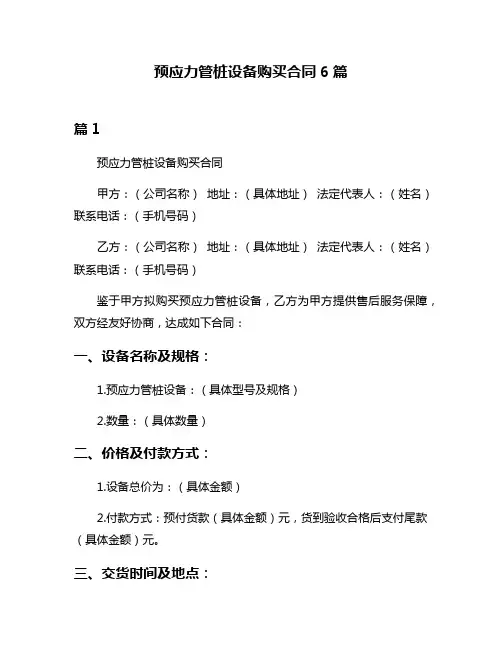 预应力管桩设备购买合同 6 篇

篇 1

预应力管桩设备购买合同

甲方：（公司名称） 地址：（具体地址） 法定代表人：（姓名） 联系电话：（手机号码）

乙方：（公司名称） 地址：（具体地址） 法定代表人：（姓名） 联系电话：（手机号码）

鉴于甲方拟购买预应力管桩设备，乙方为甲方提供售后服务保障，双方经友好协商，达成如下合同：

一、设备名称及规格：

1.预应力管桩设备：（具体型号及规格）

2.数量：（具体数量）

二、价格及付款方式：

1.设备总价为：（具体金额）

2.付款方式：预付货款（具体金额）元，货到验收合格后支付尾款（具体金额）元。

三、交货时间及地点：